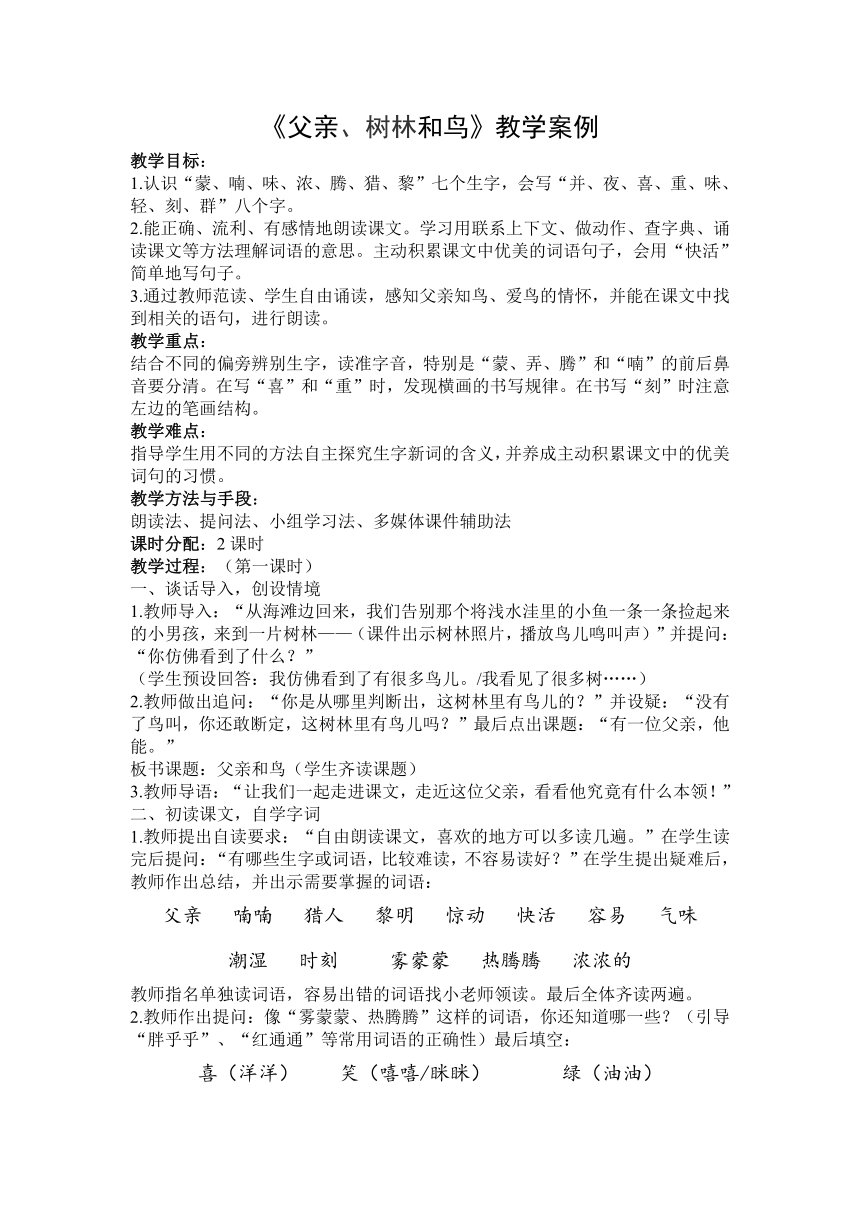 《父亲、树林和鸟》教学案例

教学目标：
1.认识“蒙、喃、味、浓、腾、猎、黎”七个生字，会写“并、夜、喜、重、味、轻、刻、群”八个字。
2.能正确、流利、有感情地朗读课文。学习用联系上下文、做动作、查字典、诵读课文等方法理解词语的意思。主动积累课文中优美的词语句子，会用“快活”简单地写句子。
3.通过教师范读、学生自由诵读，感知父亲知鸟、爱鸟的情怀，并能在课文中找到相关的语句，进行朗读。
教学重点：
结合不同的偏旁辨别生字，读准字音，特别是“蒙、弄、腾”和“喃”的前后鼻音要分清。在写“喜”和“重”时，发现横画的书写规律。在书写“刻”时注意左边的笔画结构。
教学难点：
指导学生用不同的方法自主探究生字新词的含义，并养成主动积累课文中的优美词句的习惯。
教学方法与手段：
朗读法、提问法、小组学习法、多媒体课件辅助法
课时分配：2 课时
教学过程：（第一课时）
一、谈话导入，创设情境
1.教师导入：“从海滩边回来，我们告别那个将浅水洼里的小鱼一条一条捡起来的小男孩，来到一片树林——（课件出示树林照片，播放鸟儿鸣叫声）”并提问：“你仿佛看到了什么？”
（学生预设回答：我仿佛看到了有很多鸟儿。/我看见了很多树……）
2.教师做出追问：“你是从哪里判断出，这树林里有鸟儿的？”并设疑：“没有了鸟叫，你还敢断定，这树林里有鸟儿吗？”最后点出课题：“有一位父亲，他能。”
板书课题：父亲和鸟（学生齐读课题）
3.教师导语：“让我们一起走进课文，走近这位父亲，看看他究竟有什么本领！”
二、初读课文，自学字词
1.教师提出自读要求：“自由朗读课文，喜欢的地方可以多读几遍。”在学生读完后提问：“有哪些生字或词语，比较难读，不容易读好？”在学生提出疑难后，教师作出总结，并出示需要掌握的词语：

父亲　喃喃　猎人　黎明　惊动　快活　容易　气味

潮湿　时刻　雾蒙蒙　热腾腾　浓浓的

教师指名单独读词语，容易出错的词语找小老师领读。最后全体齐读两遍。
2.教师作出提问：像“雾蒙蒙、热腾腾”这样的词语，你还知道哪一些？（引导“胖乎乎”、“红通通”等常用词语的正确性）最后填空：

喜（洋洋）　笑（嘻嘻/眯眯）　绿（油油）